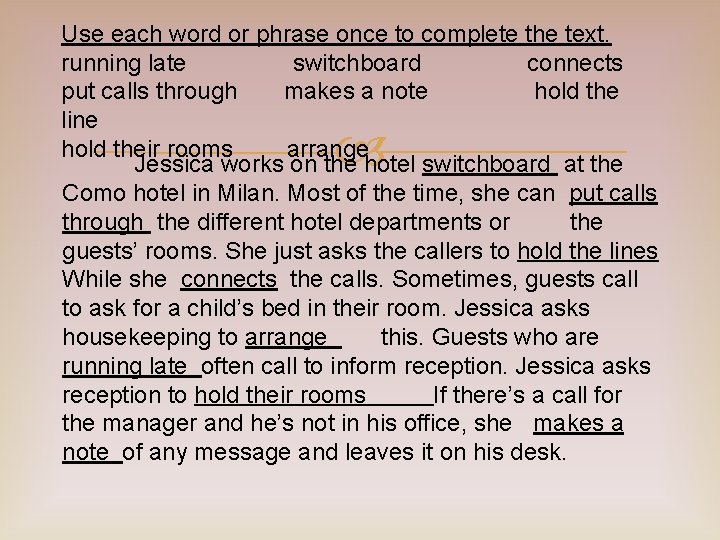 Use each word or phrase once to complete the text.

running late switchboard connects
put calls through makes a note hold the line
hold their rooms arrange

Jessica works on the hotel switchboard at the Como hotel in Milan. Most of the time, she can put calls through the different hotel departments or the guests' rooms. She just asks the callers to hold the lines While she connects the calls. Sometimes, guests call to ask for a child's bed in their room. Jessica asks housekeeping to arrange this. Guests who are running late often call to inform reception. Jessica asks reception to hold their rooms If there's a call for the manager and he's not in his office, she makes a note of any message and leaves it on his desk.